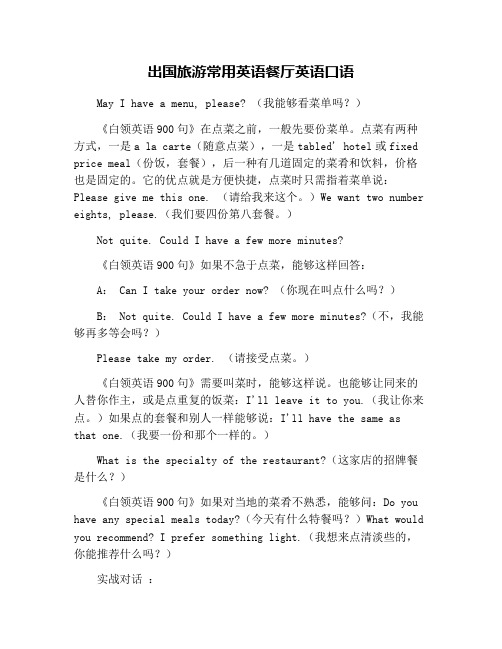 出国旅游常用英语餐厅英语口语

May I have a menu, please? （我能够看菜单吗？）

《白领英语 900 句》在点菜之前，一般先要份菜单。点菜有两种方式，一是 a la carte（随意点菜），一是 tabled' hotel 或 fixed price meal（份饭，套餐），后一种有几道固定的菜肴和饮料，价格也是固定的。它的优点就是方便快捷，点菜时只需指着菜单说：Please give me this one. （请给我来这个。）We want two number eights, please.（我们要四份第八套餐。）

Not quite. Could I have a few more minutes?

《白领英语 900 句》如果不急于点菜，能够这样回答：

A: Can I take your order now? （你现在叫点什么吗？）

B: Not quite. Could I have a few more minutes?（不，我能够再多等会吗？）

Please take my order. （请接受点菜。）

《白领英语 900 句》需要叫菜时，能够这样说。也能够让同来的人替你作主，或是点重复的饭菜：I'll leave it to you.（我让你来点。）如果点的套餐和别人一样能够说：I'll have the same as that one.（我要一份和那个一样的。）

What is the specialty of the restaurant?（这家店的招牌餐是什么？）

《白领英语 900 句》如果对当地的菜肴不熟悉，能够问：Do you have any special meals today?（今天有什么特餐吗？）What would you recommend? I prefer something light.（我想来点清淡些的，你能推荐什么吗？）

实战对话 ：